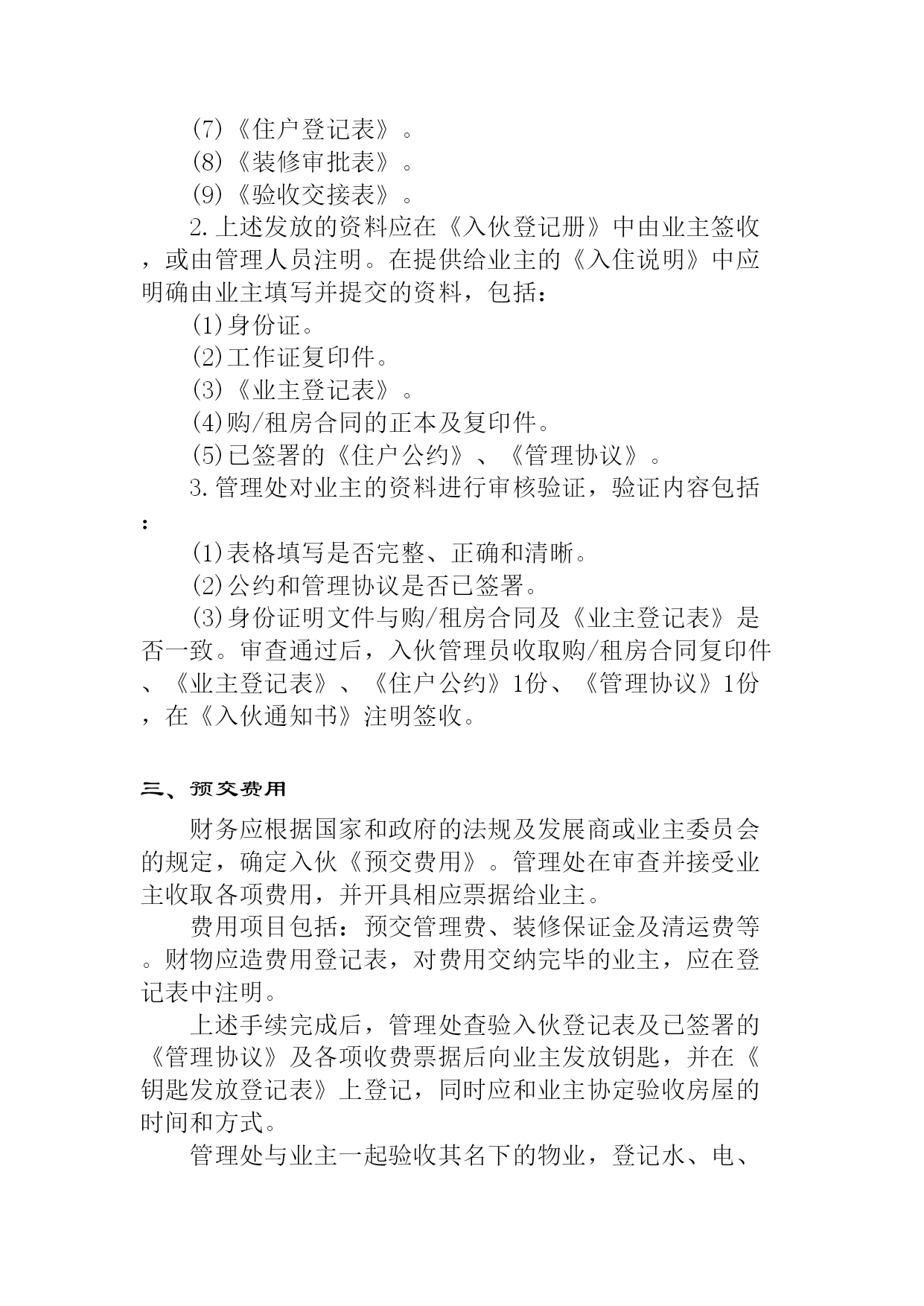 (7)《住户登记表》。
(8)《装修审批表》。
(9)《验收交接表》。
2.上述发放的资料应在《入伙登记册》中由业主签收，或由管理人员注明。在提供给业主的《入住说明》中应明确由业主填写并提交的资料，包括：
(1)身份证。
(2)工作证复印件。
(3)《业主登记表》。
(4)购/租房合同的正本及复印件。
(5)已签署的《住户公约》、《管理协议》。
3.管理处对业主的资料进行审核验证，验证内容包括：
(1)表格填写是否完整、正确和清晰。
(2)公约和管理协议是否已签署。
(3)身份证明文件与购/租房合同及《业主登记表》是否一致。审查通过后，入伙管理员收取购/租房合同复印件、《业主登记表》、《住户公约》1份、《管理协议》1份，在《入伙通知书》注明签收。

三、预交费用

财务应根据国家和政府的法规及发展商或业主委员会的规定，确定入伙《预交费用》。管理处在审查并接受业主收取各项费用，并开具相应票据给业主。
费用项目包括：预交管理费、装修保证金及清运费等。财物应造费用登记表，对费用交纳完毕的业主，应在登记表中注明。
上述手续完成后，管理处查验入伙登记表及已签署的《管理协议》及各项收费票据后向业主发放钥匙，并在《钥匙发放登记表》上登记，同时应和业主协定验收房屋的时间和方式。
管理处与业主一起验收其名下的物业，登记水、电、